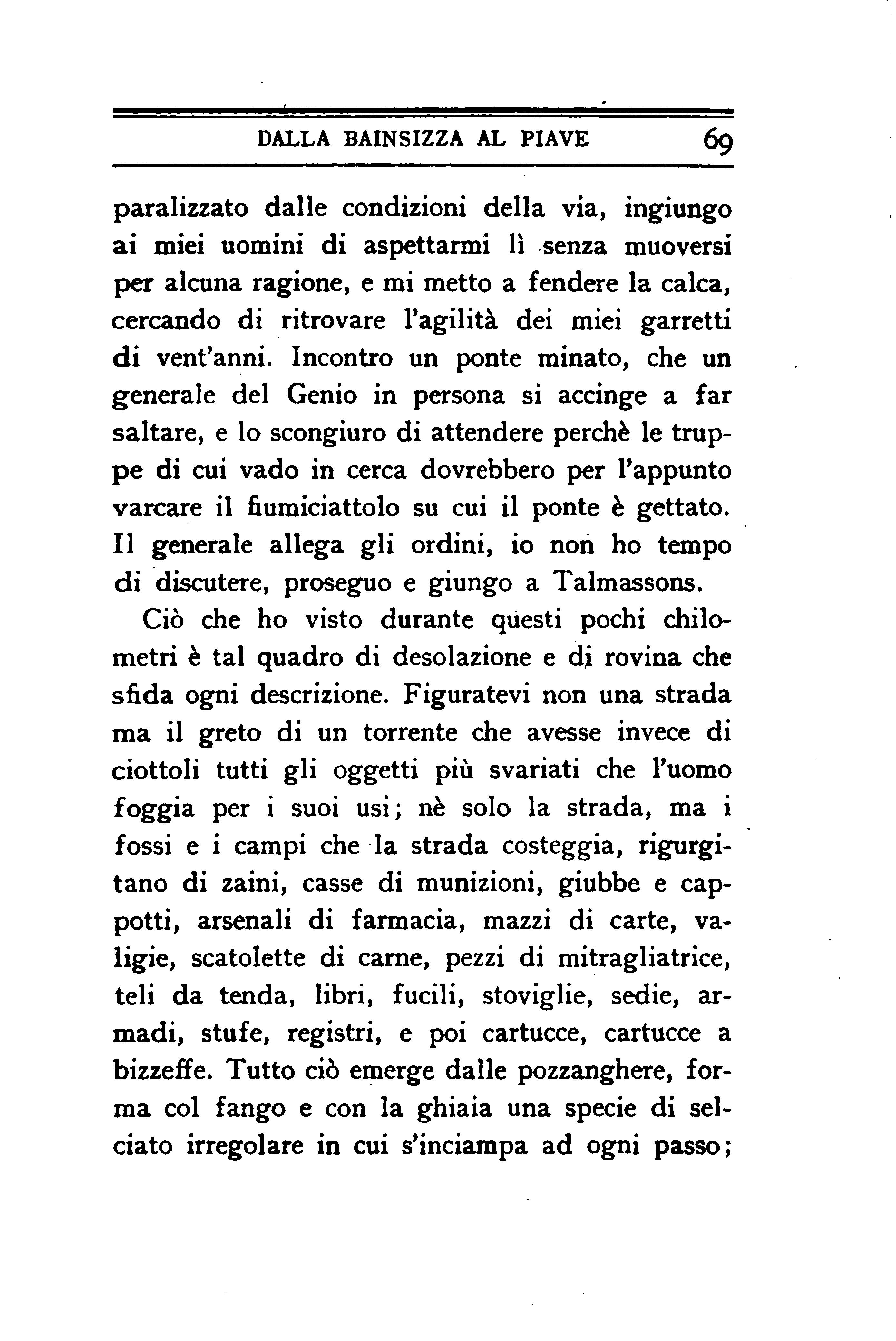 DALLA BAINSIZZA AL PIAVE 69

paralizzato dalle condizioni della via, ingiungo ai miei uomini di aspettarmi lì senza muoversi per alcuna ragione, e mi metto a fendere la calca, cercando di ritrovare l'agilità dei miei garretti di vent'anni. Incontro un ponte minato, che un generale del Genio in persona si accinge a far saltare, e lo scongiuro di attendere perchè le truppe di cui vado in cerca dovrebbero per l'appunto varcare il fiumiciattolo su cui il ponte è gettato. Il generale allega gli ordini, io non ho tempo di discutere, proseguo e giungo a Talmassons.

Ciò che ho visto durante questi pochi chilometri è tal quadro di desolazione e di rovina che sfida ogni descrizione. Figuratevi non una strada ma il greto di un torrente che avesse invece di ciottoli tutti gli oggetti più svariati che l'uomo foggia per i suoi usi; nè solo la strada, ma i fossi e i campi che la strada costeggia, rigurgitano di zaini, casse di munizioni, giubbe e cappotti, arsenali di farmacia, mazzi di carte, valigie, scatolette di carne, pezzi di mitragliatrice, teli da tenda, libri, fucili, stoviglie, sedie, armadi, stufe, registri, e poi cartucce, cartucce a bizzeffe. Tutto ciò emerge dalle pozzanghere, forma col fango e con la ghiaia una specie di selciato irregolare in cui s'inciampa ad ogni passo;